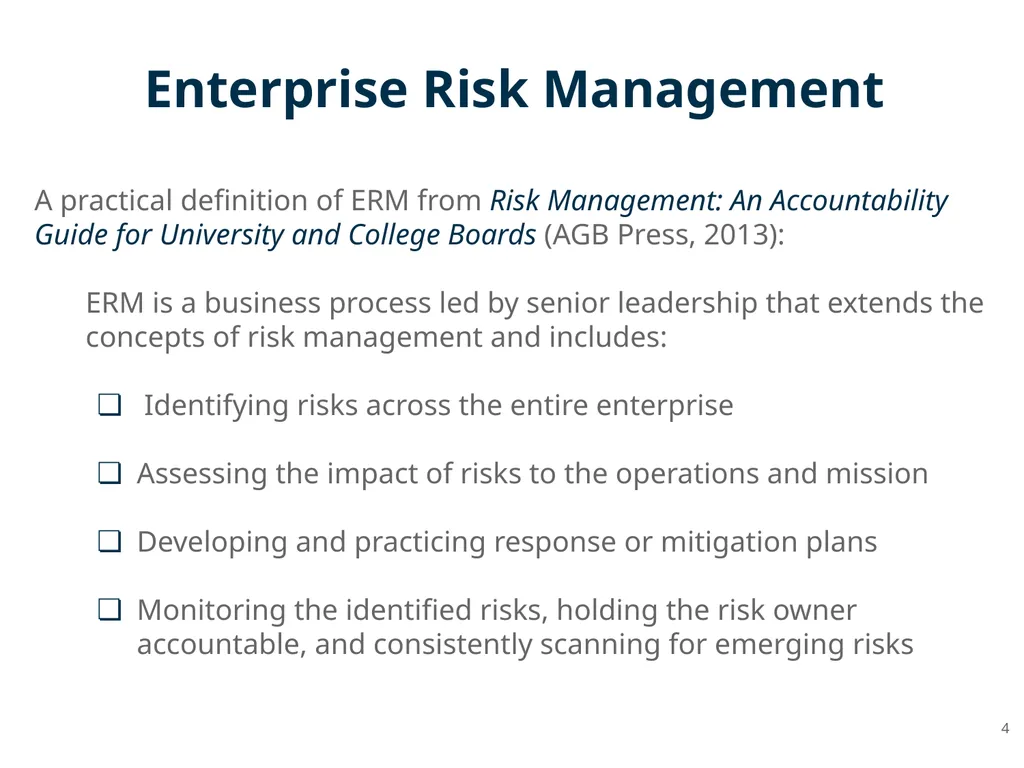 Enterprise Risk Management

A practical definition of ERM from Risk Management: An Accountability Guide for University and College Boards (AGB Press, 2013):

ERM is a business process led by senior leadership that extends the concepts of risk management and includes:

❑ Identifying risks across the entire enterprise

❑ Assessing the impact of risks to the operations and mission

❑ Developing and practicing response or mitigation plans

❑ Monitoring the identified risks, holding the risk owner accountable, and consistently scanning for emerging risks

4